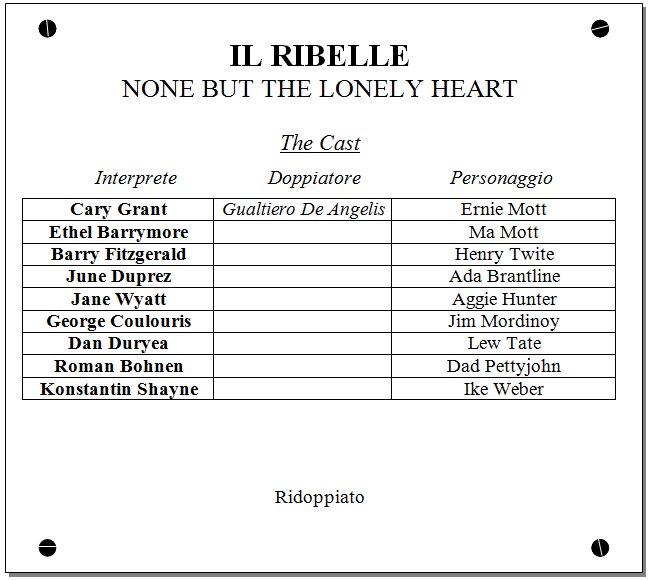 IL RIBELLE
NONE BUT THE LONELY HEART

The Cast

| Interprete | Doppiatore | Personaggio |
|---|---|---|
| Cary Grant | Gualtiero De Angelis | Ernie Mott |
| Ethel Barrymore | | Ma Mott |
| Barry Fitzgerald | | Henry Twite |
| June Duprez | | Ada Brantline |
| Jane Wyatt | | Aggie Hunter |
| George Coulouris | | Jim Mordinoy |
| Dan Duryea | | Lew Tate |
| Roman Bohnen | | Dad Pettyjohn |
| Konstantin Shayne | | Ike Weber |

Ridoppiato